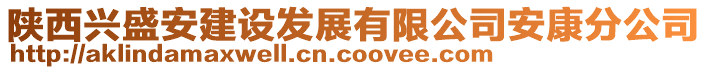 陕西兴盛安建设发展有限公司安康分公司
http://aklindamaxwell.cn.coovee.com